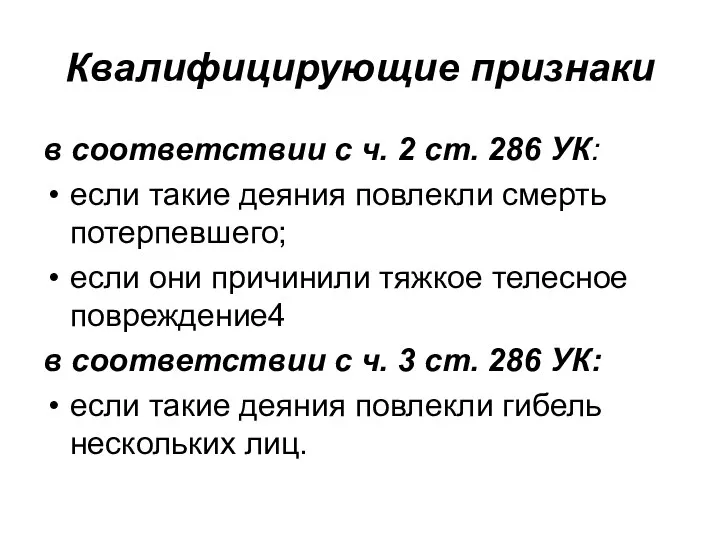 Квалифицирующие признаки

в соответствии с ч. 2 ст. 286 УК:

• если такие деяния повлекли смерть потерпевшего;

• если они причинили тяжкое телесное повреждение4

в соответствии с ч. 3 ст. 286 УК:

• если такие деяния повлекли гибель нескольких лиц.